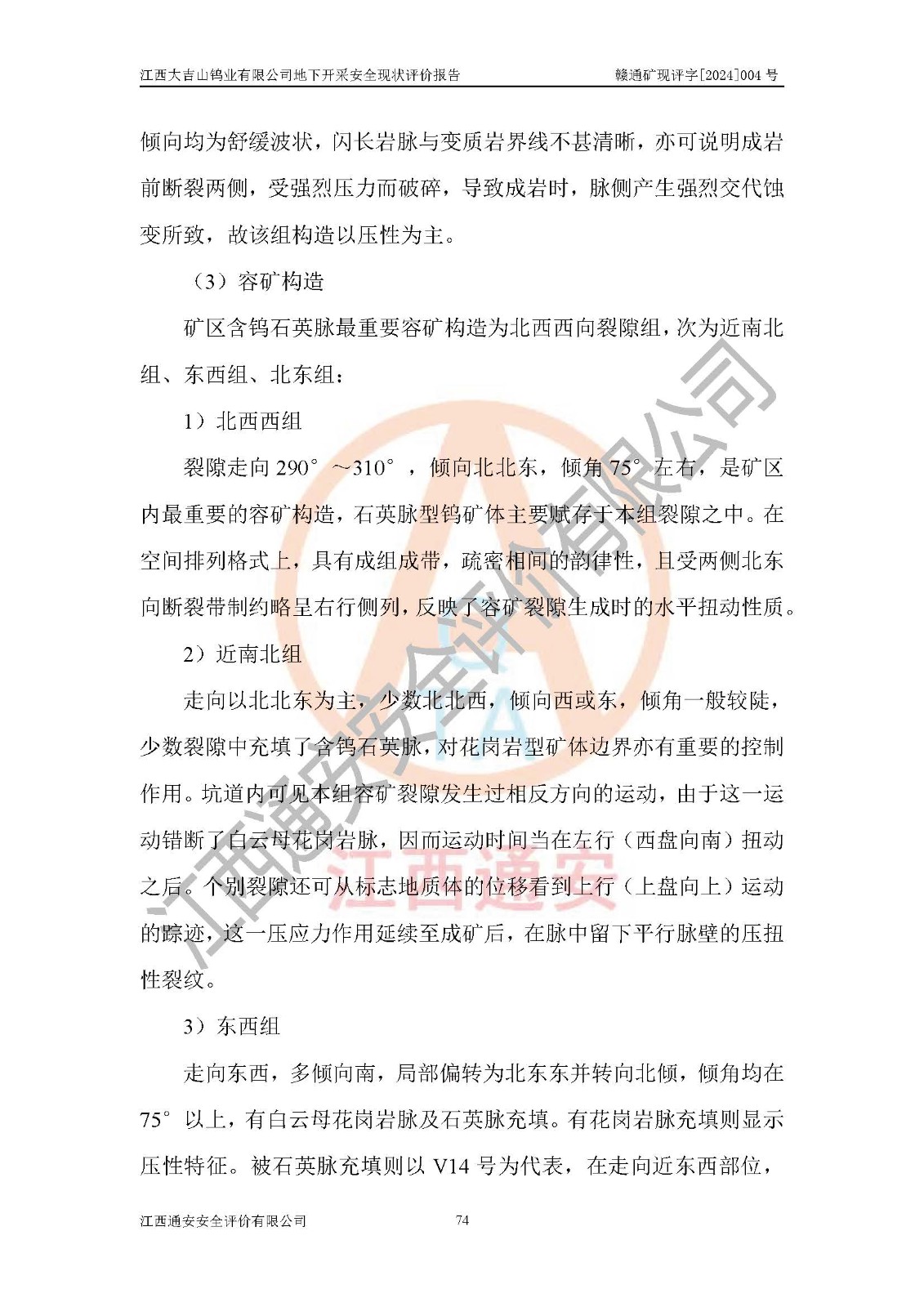 江西大吉山钨业有限公司地下开采安全现状评价报告　　赣通矿现评字[2024]004 号

倾向均为舒缓波状，闪长岩脉与变质岩界线不甚清晰，亦可说明成岩前断裂两侧，受强烈压力而破碎，导致成岩时，脉侧产生强烈交代蚀变所致，故该组构造以压性为主。

（3）容矿构造

矿区含钨石英脉最重要容矿构造为北西西向裂隙组，次为近南北组、东西组、北东组：

1）北西西组

裂隙走向 290°～310°，倾向北北东，倾角 75°左右，是矿区内最重要的容矿构造，石英脉型钨矿体主要赋存于本组裂隙之中。在空间排列格式上，具有成组成带，疏密相间的韵律性，且受两侧北东向断裂带制约略呈右行侧列，反映了容矿裂隙生成时的水平扭动性质。

2）近南北组

走向以北北东为主，少数北北西，倾向西或东，倾角一般较陡，少数裂隙中充填了含钨石英脉，对花岗岩型矿体边界亦有重要的控制作用。坑道内可见本组容矿裂隙发生过相反方向的运动，由于这一运动错断了白云母花岗岩脉，因而运动时间当在左行（西盘向南）扭动之后。个别裂隙还可从标志地质体的位移看到上行（上盘向上）运动的踪迹，这一压应力作用延续至成矿后，在脉中留下平行脉壁的压扭性裂纹。

3）东西组

走向东西，多倾向南，局部偏转为北东东并转向北倾，倾角均在 75°以上，有白云母花岗岩脉及石英脉充填。有花岗岩脉充填则显示压性特征。被石英脉充填则以 V14 号为代表，在走向近东西部位，

江西通安安全评价有限公司　　74

江西通安安全评价有限公司
江西通安